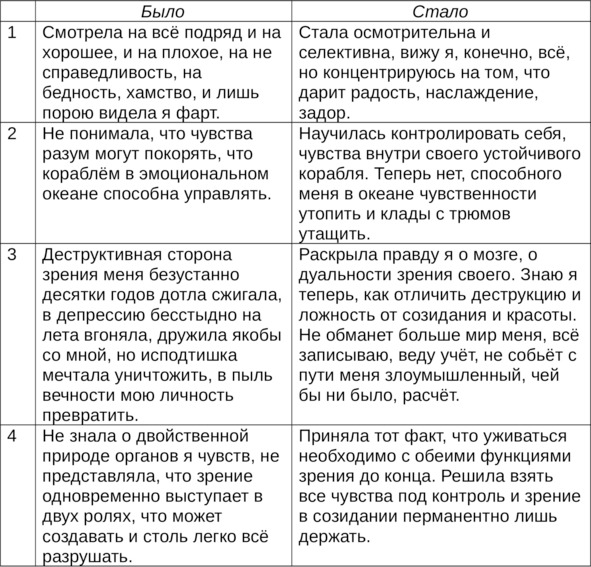 | | Было | Стало |
|---|---|---|
| 1 | Смотрела на всё подряд и на хорошее, и на плохое, на не справедливость, на бедность, хамство, и лишь порою видела я фарт. | Стала осмотрительна и селективна, вижу я, конечно, всё, но концентрируюсь на том, что дарит радость, наслаждение, задор. |
| 2 | Не понимала, что чувства разум могут покорять, что кораблём в эмоциональном океане способна управлять. | Научилась контролировать себя, чувства внутри своего устойчивого корабля. Теперь нет, способного меня в океане чувственности утопить и клады с трюмов утащить. |
| 3 | Деструктивная сторона зрения меня безустанно десятки годов дотла сжигала, в депрессию бесстыдно на лета вгоняла, дружила якобы со мной, но исподтишка мечтала уничтожить, в пыль вечности мою личность превратить. | Раскрыла правду я о мозге, о дуальности зрения своего. Знаю я теперь, как отличить деструкцию и ложность от созидания и красоты. Не обманет больше мир меня, всё записываю, веду учёт, не собьёт с пути меня злоумышленный, чей бы ни было, расчёт. |
| 4 | Не знала о двойственной природе органов я чувств, не представляла, что зрение одновременно выступает в двух ролях, что может создавать и столь легко всё разрушать. | Приняла тот факт, что уживаться необходимо с обеими функциями зрения до конца. Решила взять все чувства под контроль и зрение в созидании перманентно лишь держать. |